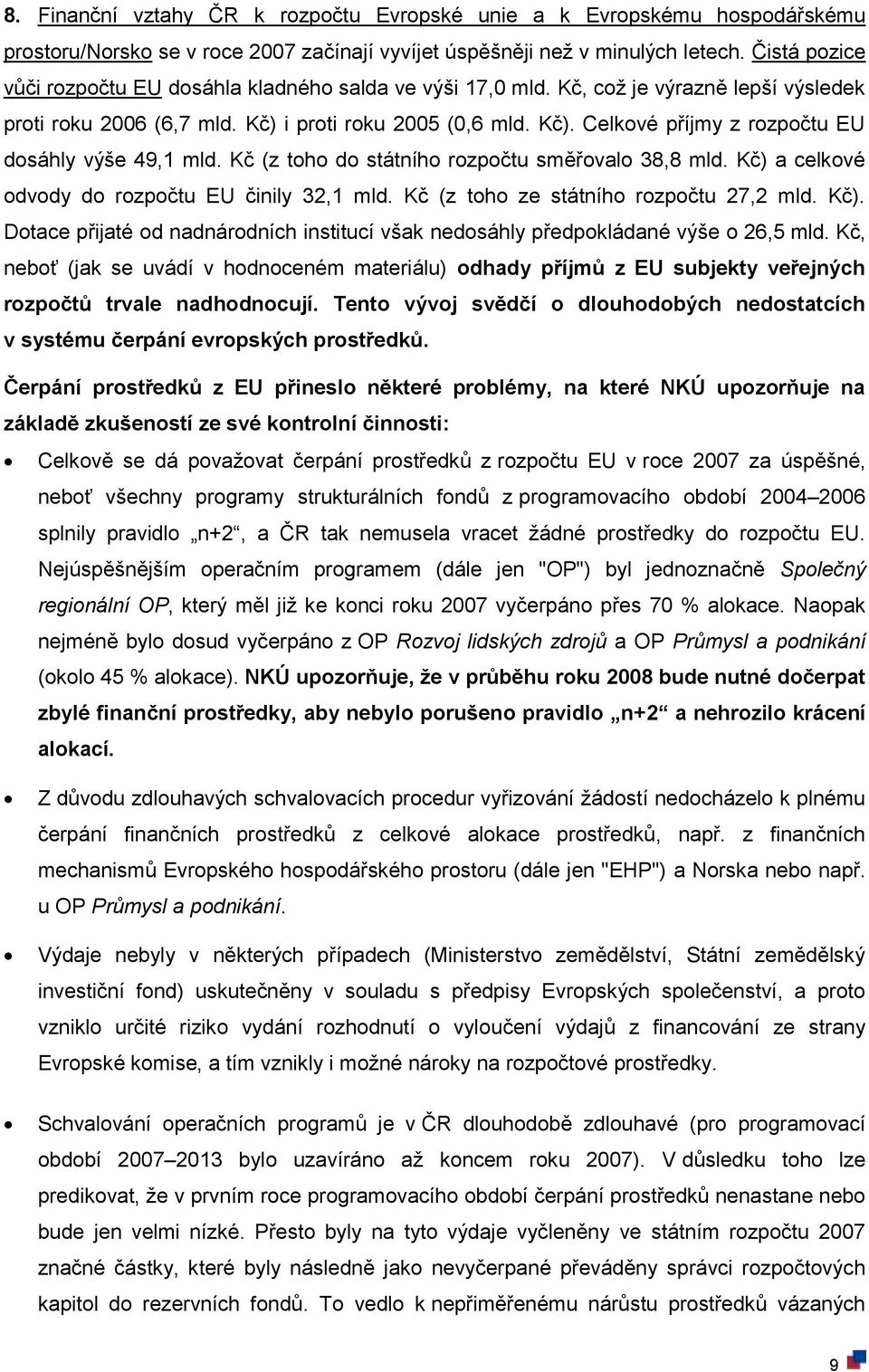 8. Finanční vztahy ČR k rozpočtu Evropské unie a k Evropskému hospodářskému prostoru/Norsko se v roce 2007 začínají vyvíjet úspěšněji než v minulých letech. Čistá pozice vůči rozpočtu EU dosáhla kladného salda ve výši 17,0 mld. Kč, což je výrazně lepší výsledek proti roku 2006 (6,7 mld. Kč) i proti roku 2005 (0,6 mld. Kč). Celkové příjmy z rozpočtu EU dosáhly výše 49,1 mld. Kč (z toho do státního rozpočtu směřovalo 38,8 mld. Kč) a celkové odvody do rozpočtu EU činily 32,1 mld. Kč (z toho ze státního rozpočtu 27,2 mld. Kč). Dotace přijaté od nadnárodních institucí však nedosáhly předpokládané výše o 26,5 mld. Kč, neboť (jak se uvádí v hodnoceném materiálu) odhady příjmů z EU subjekty veřejných rozpočtů trvale nadhodnocují. Tento vývoj svědčí o dlouhodobých nedostatcích v systému čerpání evropských prostředků.

Čerpání prostředků z EU přineslo některé problémy, na které NKÚ upozorňuje na základě zkušeností ze své kontrolní činnosti:

• Celkově se dá považovat čerpání prostředků z rozpočtu EU v roce 2007 za úspěšné, neboť všechny programy strukturálních fondů z programovacího období 2004–2006 splnily pravidlo „n+2“, a ČR tak nemusela vracet žádné prostředky do rozpočtu EU. Nejúspěšnějším operačním programem (dále jen "OP") byl jednoznačně Společný regionální OP, který měl již ke konci roku 2007 vyčerpáno přes 70 % alokace. Naopak nejméně bylo dosud vyčerpáno z OP Rozvoj lidských zdrojů a OP Průmysl a podnikání (okolo 45 % alokace). NKÚ upozorňuje, že v průběhu roku 2008 bude nutné dočerpat zbylé finanční prostředky, aby nebylo porušeno pravidlo „n+2“ a nehrozilo krácení alokací.

• Z důvodu zdlouhavých schvalovacích procedur vyřizování žádostí nedocházelo k plnému čerpání finančních prostředků z celkové alokace prostředků, např. z finančních mechanismů Evropského hospodářského prostoru (dále jen "EHP") a Norska nebo např. u OP Průmysl a podnikání.

• Výdaje nebyly v některých případech (Ministerstvo zemědělství, Státní zemědělský investiční fond) uskutečněny v souladu s předpisy Evropských společenství, a proto vzniklo určité riziko vydání rozhodnutí o vyloučení výdajů z financování ze strany Evropské komise, a tím vznikly i možné nároky na rozpočtové prostředky.

• Schvalování operačních programů je v ČR dlouhodobě zdlouhavé (pro programovací období 2007–2013 bylo uzavíráno až koncem roku 2007). V důsledku toho lze predikovat, že v prvním roce programovacího období čerpání prostředků nenastane nebo bude jen velmi nízké. Přesto byly na tyto výdaje vyčleněny ve státním rozpočtu 2007 značné částky, které byly následně jako nevyčerpané převáděny správci rozpočtových kapitol do rezervních fondů. To vedlo k nepřiměřenému nárůstu prostředků vázaných

9